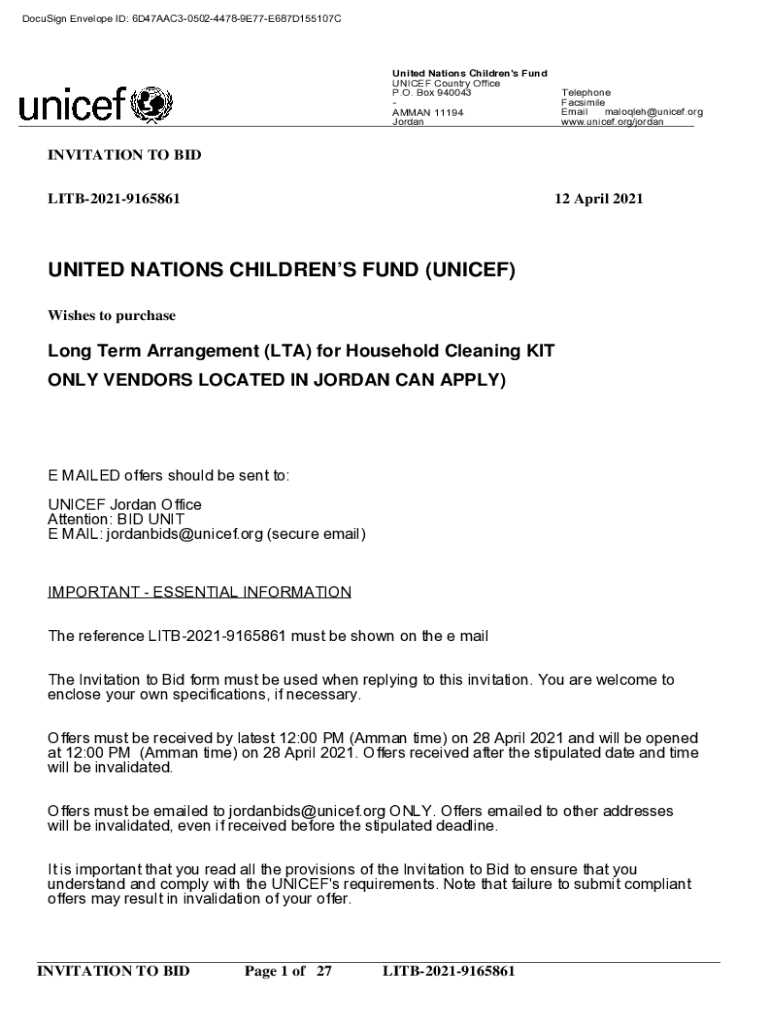 DocuSign Envelope ID: 6D47AAC3-0502-4478-9E77-E687D155107C

unicef

United Nations Children's Fund
UNICEF Country Office
P.O. Box 940043
-
AMMAN 11194
Jordan

Telephone
Facsimile
Email maloqleh@unicef.org
www.unicef.org/jordan

INVITATION TO BID

LITB-2021-9165861

12 April 2021

UNITED NATIONS CHILDREN'S FUND (UNICEF)

Wishes to purchase

Long Term Arrangement (LTA) for Household Cleaning KIT
ONLY VENDORS LOCATED IN JORDAN CAN APPLY)

E MAILED offers should be sent to:

UNICEF Jordan Office
Attention: BID UNIT
E MAIL: jordanbids@unicef.org (secure email)

IMPORTANT - ESSENTIAL INFORMATION

The reference LITB-2021-9165861 must be shown on the e mail

The Invitation to Bid form must be used when replying to this invitation. You are welcome to enclose your own specifications, if necessary.

Offers must be received by latest 12:00 PM (Amman time) on 28 April 2021 and will be opened at 12:00 PM (Amman time) on 28 April 2021. Offers received after the stipulated date and time will be invalidated.

Offers must be emailed to jordanbids@unicef.org ONLY. Offers emailed to other addresses will be invalidated, even if received before the stipulated deadline.

It is important that you read all the provisions of the Invitation to Bid to ensure that you understand and comply with the UNICEF's requirements. Note that failure to submit compliant offers may result in invalidation of your offer.

INVITATION TO BID Page 1 of 27 LITB-2021-9165861